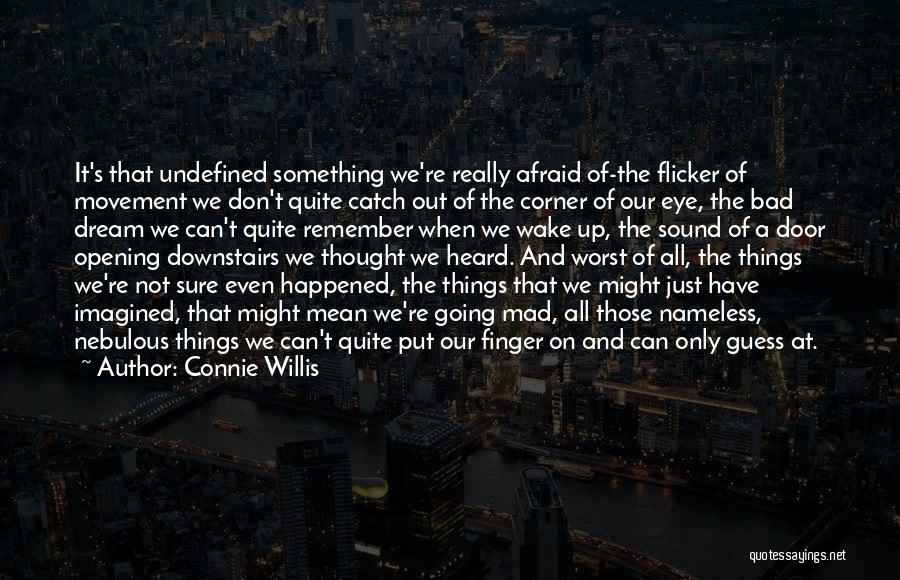 It's that undefined something we're really afraid of-the flicker of movement we don't quite catch out of the corner of our eye, the bad dream we can't quite remember when we wake up, the sound of a door opening downstairs we thought we heard. And worst of all, the things we're not sure even happened, the things that we might just have imagined, that might mean we're going mad, all those nameless, nebulous things we can't quite put our finger on and can only guess at.

~ Author: Connie Willis

quotessayings.net